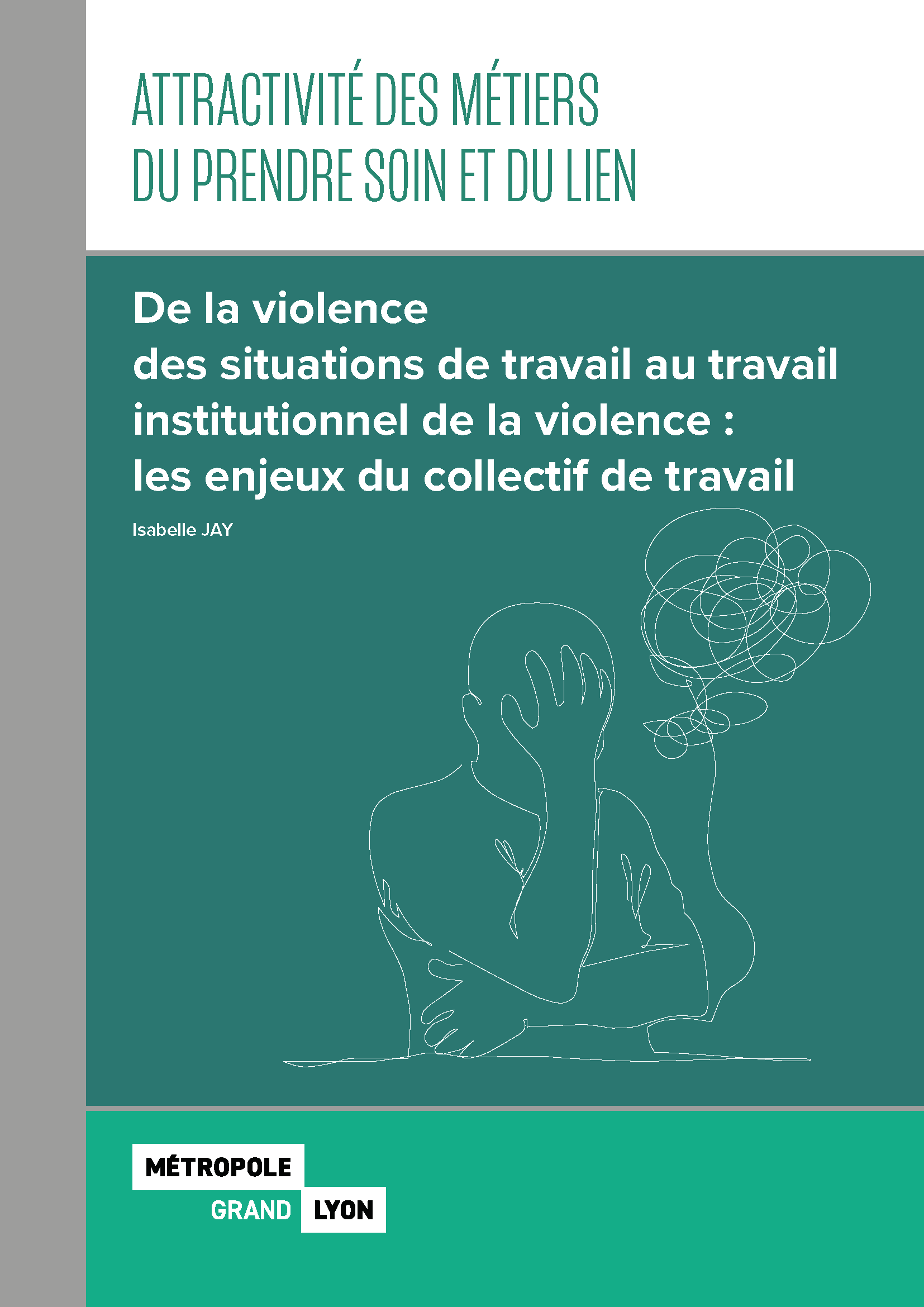 ATTRACTIVITÉ DES MÉTIERS
DU PRENDRE SOIN ET DU LIEN

De la violence
des situations de travail au travail
institutionnel de la violence :
les enjeux du collectif de travail

Isabelle JAY

MÉTROPOLE
GRAND LYON